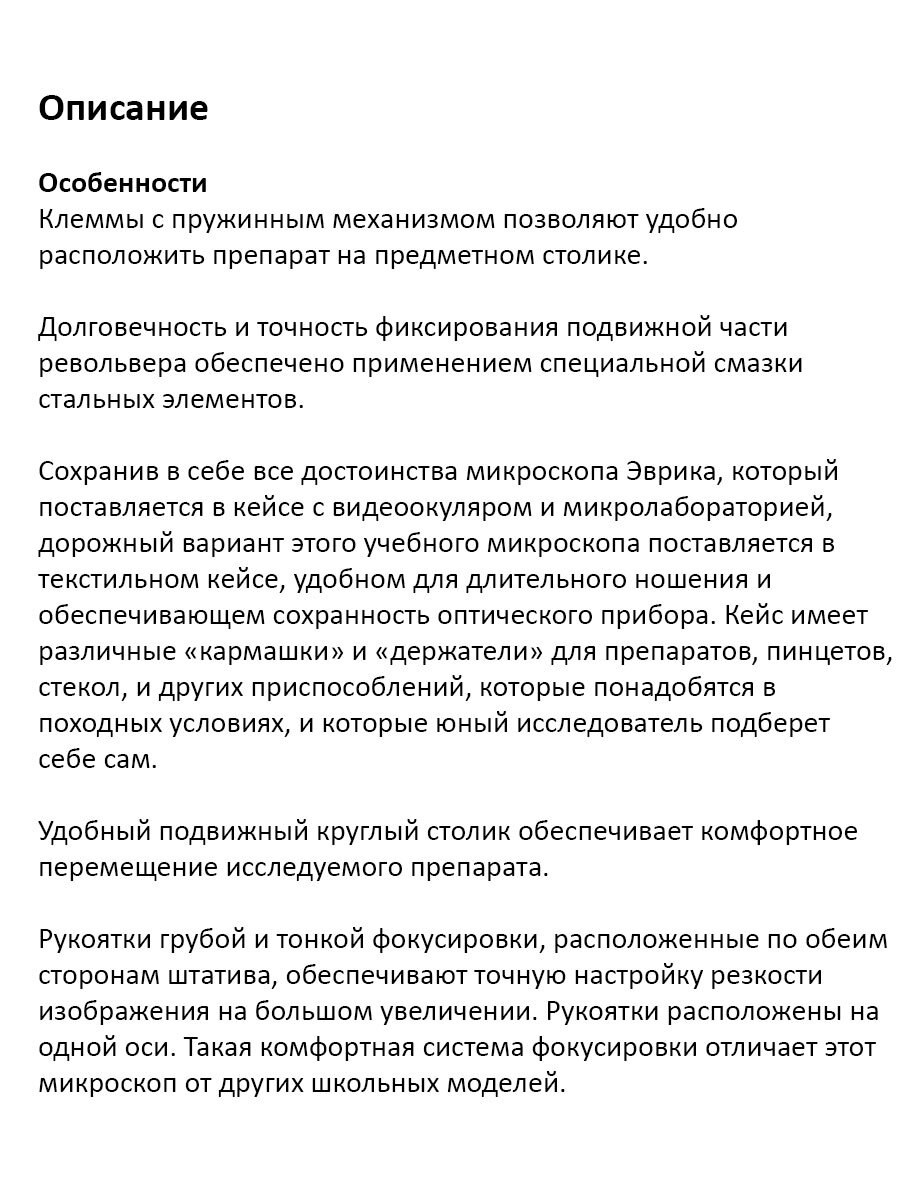 Описание

Особенности
Клеммы с пружинным механизмом позволяют удобно расположить препарат на предметном столике.

Долговечность и точность фиксирования подвижной части револьвера обеспечено применением специальной смазки стальных элементов.

Сохранив в себе все достоинства микроскопа Эврика, который поставляется в кейсе с видеоокуляром и микролабораторией, дорожный вариант этого учебного микроскопа поставляется в текстильном кейсе, удобном для длительного ношения и обеспечивающем сохранность оптического прибора. Кейс имеет различные «кармашки» и «держатели» для препаратов, пинцетов, стекол, и других приспособлений, которые понадобятся в походных условиях, и которые юный исследователь подберет себе сам.

Удобный подвижный круглый столик обеспечивает комфортное перемещение исследуемого препарата.

Рукоятки грубой и тонкой фокусировки, расположенные по обеим сторонам штатива, обеспечивают точную настройку резкости изображения на большом увеличении. Рукоятки расположены на одной оси. Такая комфортная система фокусировки отличает этот микроскоп от других школьных моделей.